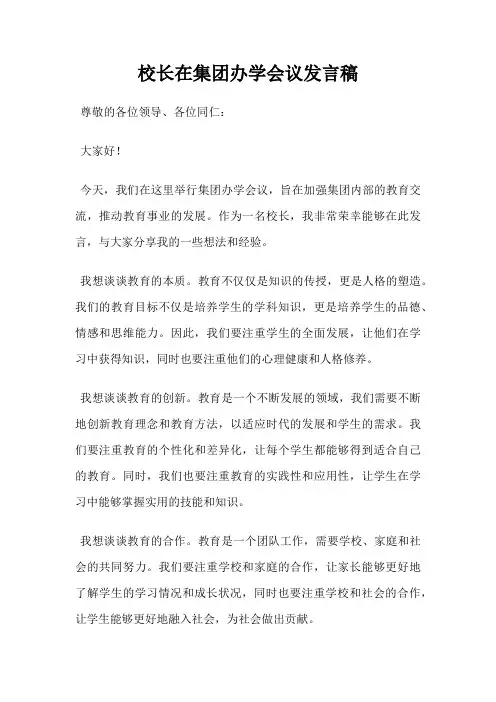 校长在集团办学会议发言稿

尊敬的各位领导、各位同仁：

大家好！

今天，我们在这里举行集团办学会议，旨在加强集团内部的教育交流，推动教育事业的发展。作为一名校长，我非常荣幸能够在此发言，与大家分享我的一些想法和经验。

我想谈谈教育的本质。教育不仅仅是知识的传授，更是人格的塑造。我们的教育目标不仅是培养学生的学科知识，更是培养学生的品德、情感和思维能力。因此，我们要注重学生的全面发展，让他们在学习中获得知识，同时也要注重他们的心理健康和人格修养。

我想谈谈教育的创新。教育是一个不断发展的领域，我们需要不断地创新教育理念和教育方法，以适应时代的发展和学生的需求。我们要注重教育的个性化和差异化，让每个学生都能够得到适合自己的教育。同时，我们也要注重教育的实践性和应用性，让学生在学习中能够掌握实用的技能和知识。

我想谈谈教育的合作。教育是一个团队工作，需要学校、家庭和社会的共同努力。我们要注重学校和家庭的合作，让家长能够更好地了解学生的学习情况和成长状况，同时也要注重学校和社会的合作，让学生能够更好地融入社会，为社会做出贡献。